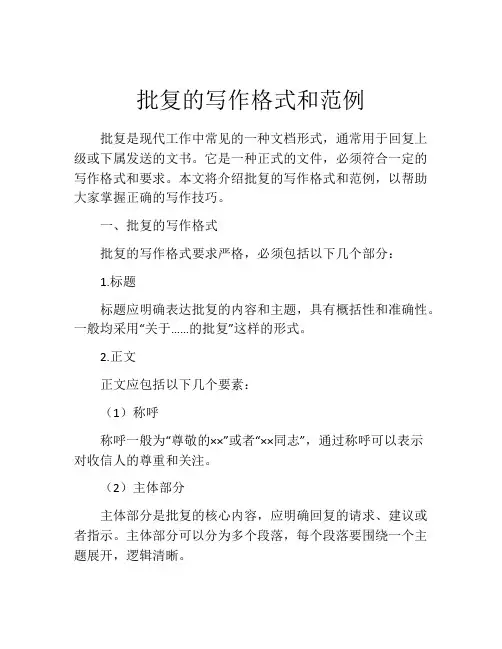 批复的写作格式和范例

批复是现代工作中常见的一种文档形式，通常用于回复上级或下属发送的文书。它是一种正式的文件，必须符合一定的写作格式和要求。本文将介绍批复的写作格式和范例，以帮助大家掌握正确的写作技巧。

一、批复的写作格式

批复的写作格式要求严格，必须包括以下几个部分：

1.标题

标题应明确表达批复的内容和主题，具有概括性和准确性。一般均采用“关于……的批复”这样的形式。

2.正文

正文应包括以下几个要素：

（1）称呼

称呼一般为“尊敬的××”或者“××同志”，通过称呼可以表示对收信人的尊重和关注。

（2）主体部分

主体部分是批复的核心内容，应明确回复的请求、建议或者指示。主体部分可以分为多个段落，每个段落要围绕一个主题展开，逻辑清晰。